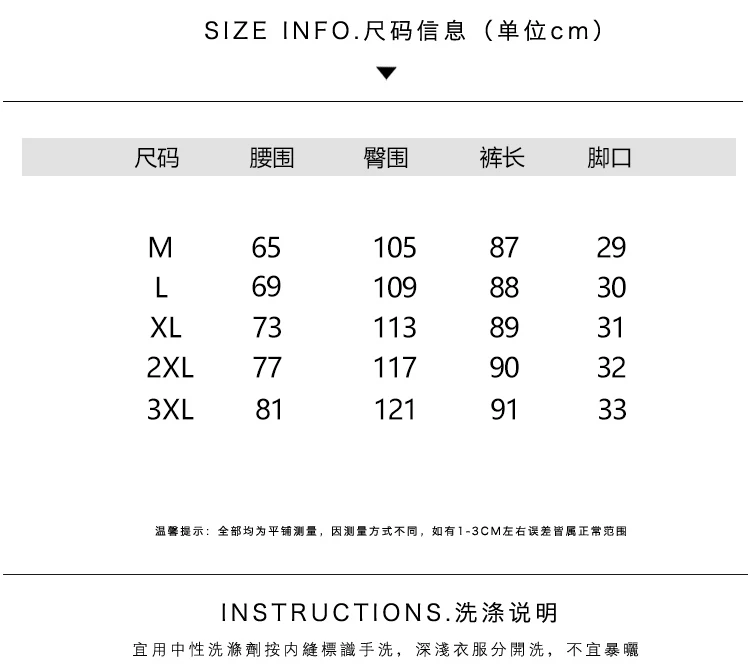 SIZE INFO.尺码信息（单位cm）

| 尺码 | 腰围 | 臀围 | 裤长 | 脚口 |
|---|---|---|---|---|
| M | 65 | 105 | 87 | 29 |
| L | 69 | 109 | 88 | 30 |
| XL | 73 | 113 | 89 | 31 |
| 2XL | 77 | 117 | 90 | 32 |
| 3XL | 81 | 121 | 91 | 33 |

温馨提示：全部均为平铺测量，因测量方式不同，如有1-3CM左右误差皆属正常范围

INSTRUCTIONS.洗涤说明

宜用中性洗滌劑按内縫標識手洗，深淺衣服分開洗，不宜暴曬